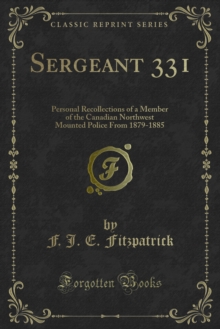 CLASSIC REPRINT SERIES

SERGEANT 331

Personal Recollections of a Member of the Canadian Northwest Mounted Police From 1879-1885

F

by
F. J. E. Fitzpatrick

Forgotten Books